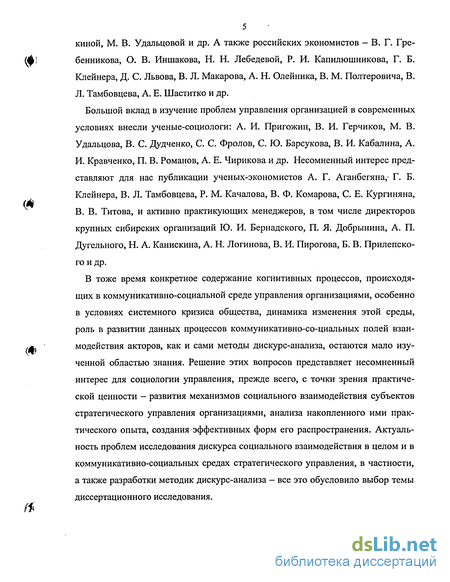 5

киной, М. В. Удальцовой и др. А также российских экономистов – В. Г. Гребенникова, О. В. Иншакова, Н. Н. Лебедевой, Р. И. Капилюшникова, Г. Б. Клейнера, Д. С. Львова, В. Л. Макарова, А. Н. Олейника, В. М. Полтеровича, В. Л. Тамбовцева, А. Е. Шаститко и др.

Большой вклад в изучение проблем управления организацией в современных условиях внесли ученые-социологи: А. И. Пригожин, В. И. Герчиков, М. В. Удальцова, В. С. Дудченко, С. С. Фролов, С. Ю. Барсукова, В. И. Кабалина, А. И. Кравченко, П. В. Романов, А. Е. Чирикова и др. Несомненный интерес представляют для нас публикации ученых-экономистов А. Г. Аганбегяна, Г. Б. Клейнера, В. Л. Тамбовцева, Р. М. Качалова, В. Ф. Комарова, С. Е. Кургиняна, В. В. Титова, и активно практикующих менеджеров, в том числе директоров крупных сибирских организаций Ю. И. Бернадского, П. Я. Добрынина, А. П. Дугельного, Н. А. Канискина, А. Н. Логинова, В. И. Пирогова, Б. В. Прилепского и др.

В тоже время конкретное содержание когнитивных процессов, происходящих в коммуникативно-социальной среде управления организациями, особенно в условиях системного кризиса общества, динамика изменения этой среды, роль в развитии данных процессов коммуникативно-со-циальных полей взаимодействия акторов, как и сами методы дискурс-анализа, остаются мало изученной областью знания. Решение этих вопросов представляет несомненный интерес для социологии управления, прежде всего, с точки зрения практической ценности – развития механизмов социального взаимодействия субъектов стратегического управления организациями, анализа накопленного ими практического опыта, создания эффективных форм его распространения. Актуальность проблем исследования дискурса социального взаимодействия в целом и в коммуникативно-социальных средах стратегического управления, в частности, а также разработки методик дискурс-анализа – все это обусловило выбор темы диссертационного исследования.

dsLib.net
библиотека диссертаций